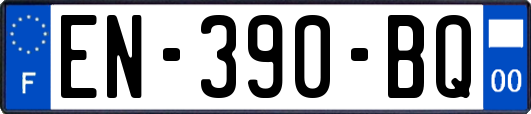 F
EN-390-BQ
00